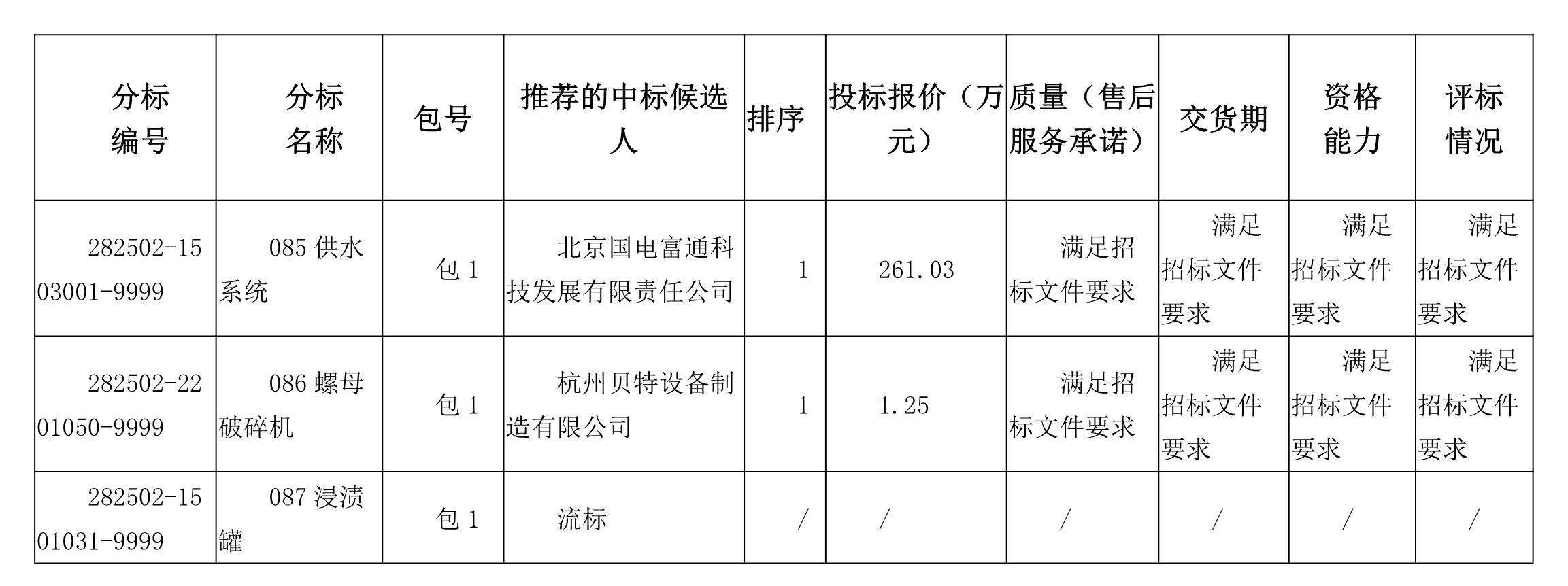 | 分标编号 | 分标名称 | 包号 | 推荐的中标候选人 | 排序 | 投标报价（万元） | 质量（售后服务承诺） | 交货期 | 资格能力 | 评标情况 |
|---|---|---|---|---|---|---|---|---|---|
| 282502-1503001-9999 | 085 供水系统 | 包 1 | 北京国电富通科技发展有限责任公司 | 1 | 261.03 | 满足招标文件要求 | 满足招标文件要求 | 满足招标文件要求 | 满足招标文件要求 |
| 282502-2201050-9999 | 086 螺母破碎机 | 包 1 | 杭州贝特设备制造有限公司 | 1 | 1.25 | 满足招标文件要求 | 满足招标文件要求 | 满足招标文件要求 | 满足招标文件要求 |
| 282502-1501031-9999 | 087 浸渍罐 | 包 1 | 流标 | / | / | / | / | / | / |